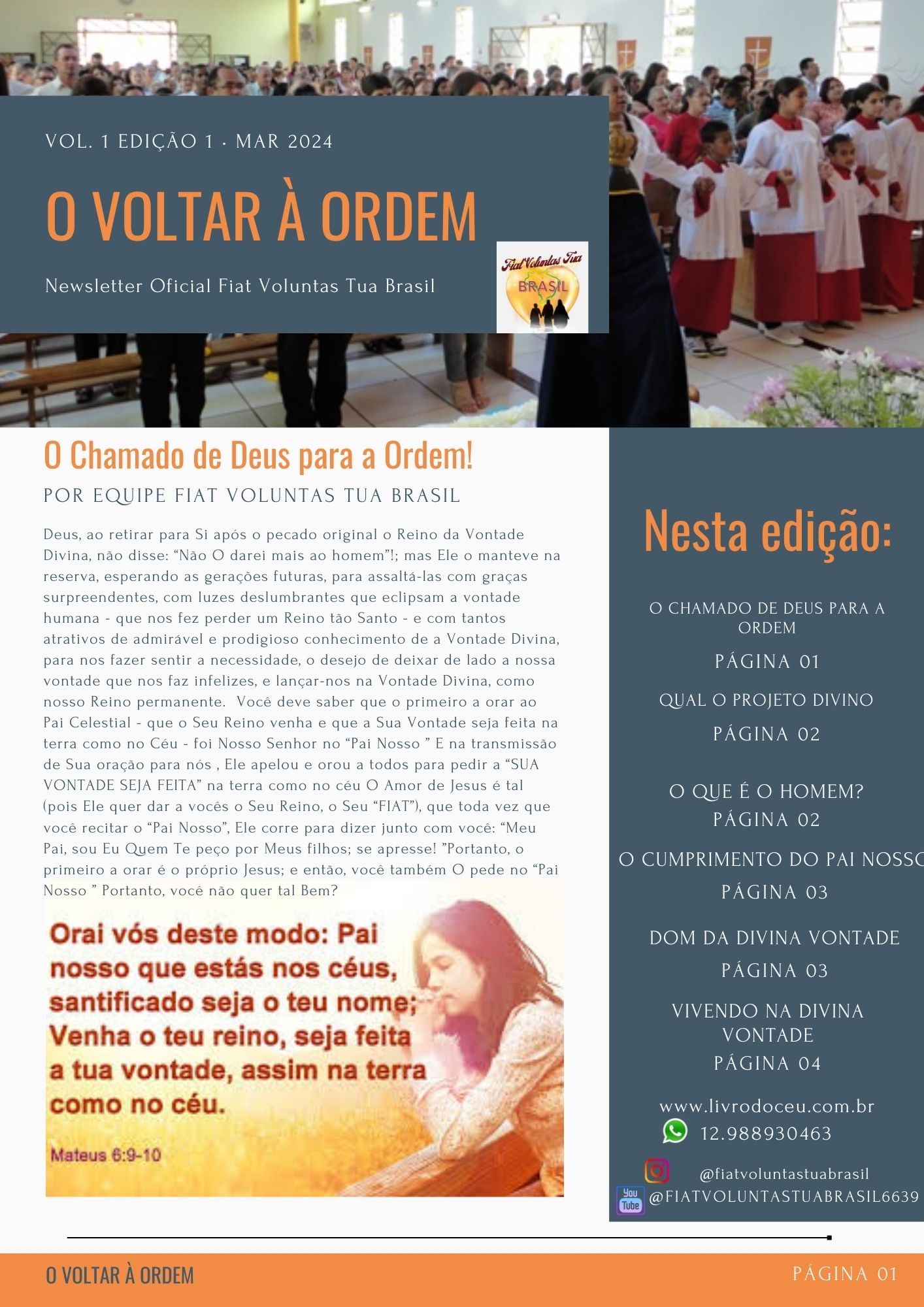 VOL. 1 EDIÇÃO 1 · MAR 2024

O VOLTAR À ORDEM

Newsletter Oficial Fiat Voluntas Tua Brasil

Fiat Voluntas Tua
BRASIL

O Chamado de Deus para a Ordem!

POR EQUIPE FIAT VOLUNTAS TUA BRASIL

Deus, ao retirar para Si após o pecado original o Reino da Vontade Divina, não disse: “Não O darei mais ao homem”!; mas Ele o manteve na reserva, esperando as gerações futuras, para assaltá-las com graças surpreendentes, com luzes deslumbrantes que eclipsam a vontade humana - que nos fez perder um Reino tão Santo - e com tantos atrativos de admirável e prodigioso conhecimento de a Vontade Divina, para nos fazer sentir a necessidade, o desejo de deixar de lado a nossa vontade que nos faz infelizes, e lançar-nos na Vontade Divina, como nosso Reino permanente. Você deve saber que o primeiro a orar ao Pai Celestial - que o Seu Reino venha e que a Sua Vontade seja feita na terra como no Céu - foi Nosso Senhor no “Pai Nosso ” E na transmissão de Sua oração para nós , Ele apelou e orou a todos para pedir a “SUA VONTADE SEJA FEITA” na terra como no céu O Amor de Jesus é tal (pois Ele quer dar a vocês o Seu Reino, o Seu “FIAT”), que toda vez que você recitar o “Pai Nosso”, Ele corre para dizer junto com você: “Meu Pai, sou Eu Quem Te peço por Meus filhos; se apresse! ”Portanto, o primeiro a orar é o próprio Jesus; e então, você também O pede no “Pai Nosso ” Portanto, você não quer tal Bem?

Orai vós deste modo: Pai nosso que estás nos céus, santificado seja o teu nome; Venha o teu reino, seja feita a tua vontade, assim na terra como no céu.

Mateus 6:9-10

Nesta edição:

O CHAMADO DE DEUS PARA A ORDEM
PÁGINA 01

QUAL O PROJETO DIVINO
PÁGINA 02

O QUE É O HOMEM?
PÁGINA 02

O CUMPRIMENTO DO PAI NOSSO
PÁGINA 03

DOM DA DIVINA VONTADE
PÁGINA 03

VIVENDO NA DIVINA VONTADE
PÁGINA 04

www.livrodoceu.com.br
12.988930463
@fiatvoluntastuabrasil
You Tube @FIATVOLUNTASTUABRASIL6639

O VOLTAR À ORDEM

PÁGINA 01